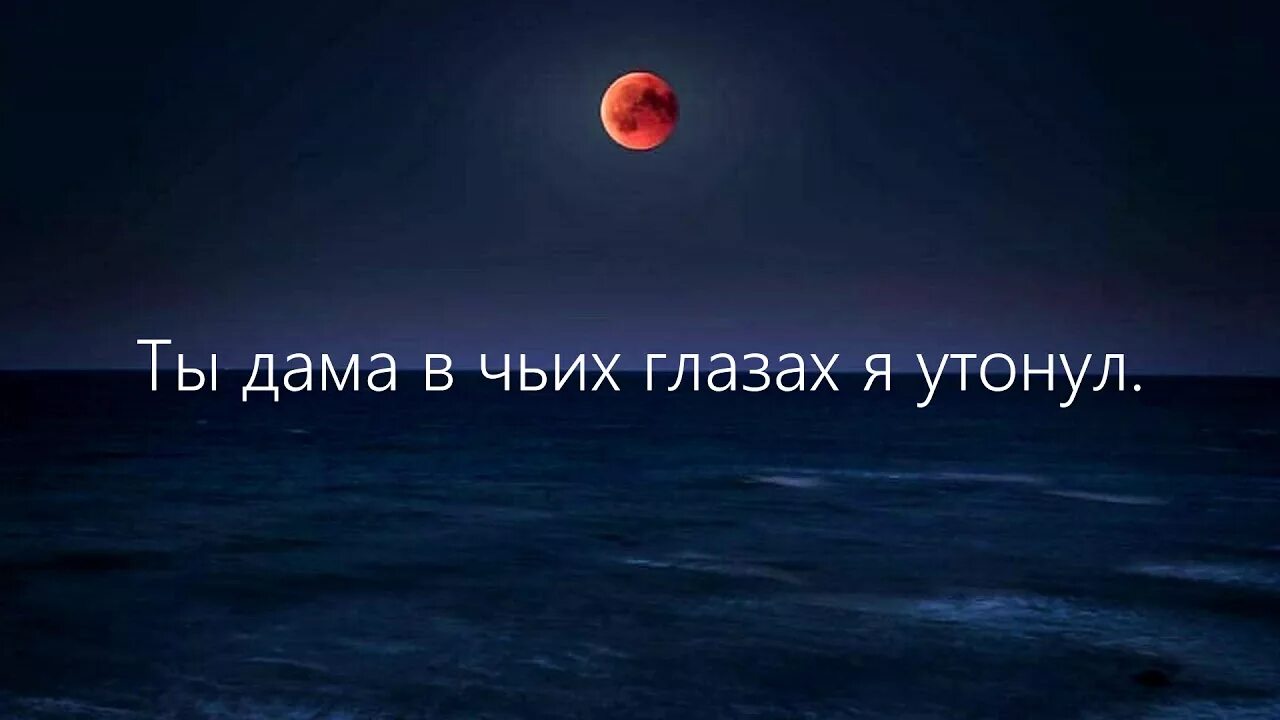 Ты дама в чьих глазах я утонул.